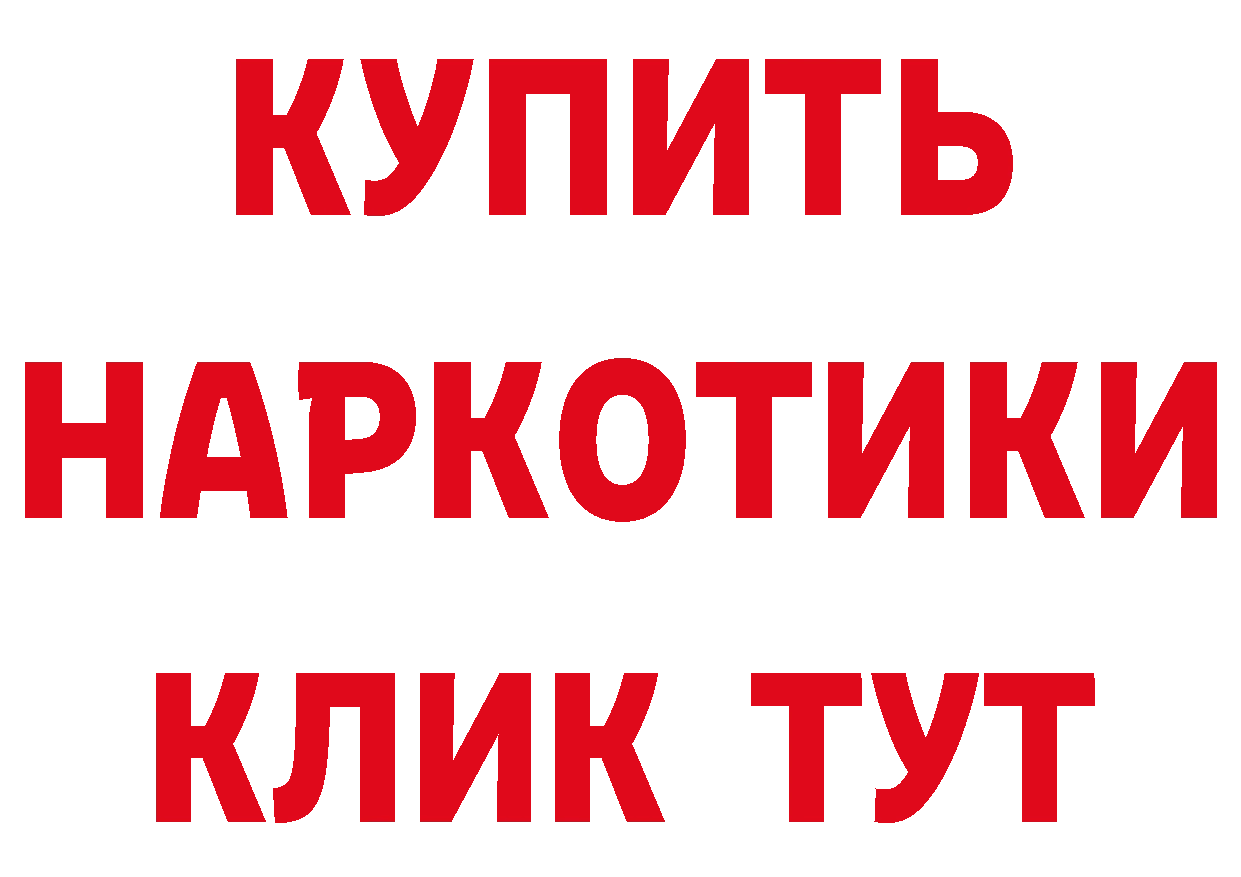 КУПИТЬ
НАРКОТИКИ
КЛИК ТУТ